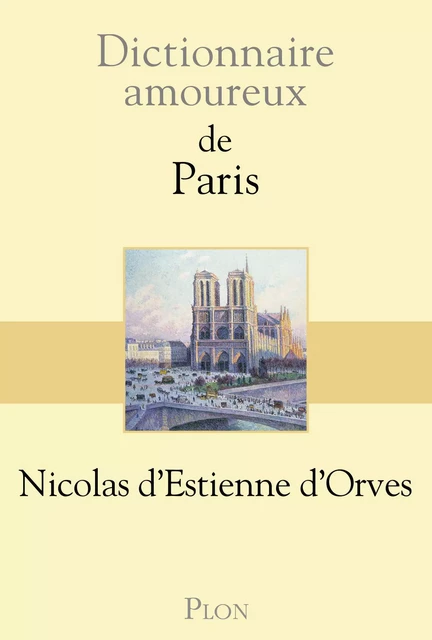 Dictionnaire amoureux

de
Paris

Nicolas d'Estienne d'Orves

PLON